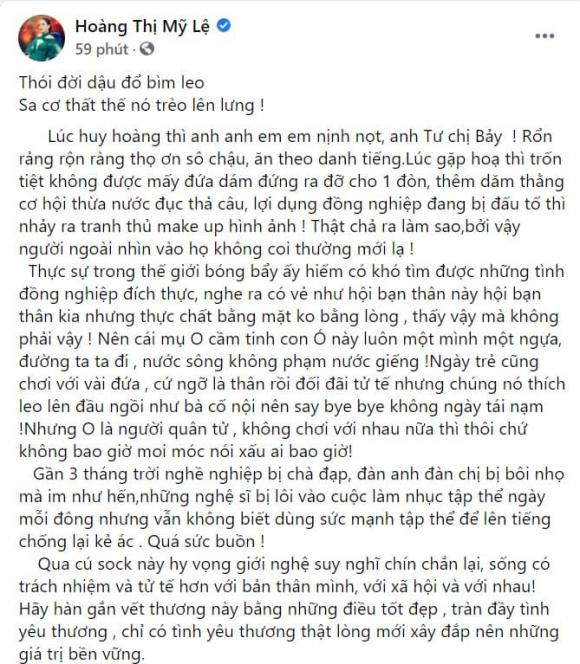 Hoàng Thị Mỹ Lệ
59 phút ·

Thói đời dậu đổ bìm leo
Sa cơ thất thế nó trèo lên lưng !

Lúc huy hoàng thì anh anh em em nịnh nọt, anh Tư chị Bảy ! Rổn rảng rộn ràng thọ ơn sô chậu, ăn theo danh tiếng.Lúc gặp hoạ thì trốn tiệt không được mấy đứa dám đứng ra đỡ cho 1 đòn, thêm dăm thằng cơ hội thừa nước đục thả câu, lợi dụng đồng nghiệp đang bị đấu tố thì nhảy ra tranh thủ make up hình ảnh ! Thật chả ra làm sao,bởi vậy người ngoài nhìn vào họ không coi thường mới lạ !

Thực sự trong thế giới bóng bẩy ấy hiếm có khó tìm được những tình đồng nghiệp đích thực, nghe ra có vẻ như hội bạn thân này hội bạn thân kia nhưng thực chất bằng mặt ko bằng lòng , thấy vậy mà không phải vậy ! Nên cái mụ O cầm tinh con Ó này luôn một mình một ngựa, đường ta ta đi , nước sông không phạm nước giếng !Ngày trẻ cũng chơi với vài đứa , cứ ngỡ là thân rồi đối đãi tử tế nhưng chúng nó thích leo lên đầu ngồi như bà cố nội nên say bye bye không ngày tái nạm !Nhưng O là người quân tử , không chơi với nhau nữa thì thôi chứ không bao giờ moi móc nói xấu ai bao giờ!

Gần 3 tháng trời nghề nghiệp bị chà đạp, đàn anh đàn chị bị bôi nhọ mà im như hến,những nghệ sĩ bị lôi vào cuộc làm nhục tập thể ngày mỗi đông nhưng vẫn không biết dùng sức mạnh tập thể để lên tiếng chống lại kẻ ác . Quá sức buồn !

Qua cú sock này hy vọng giới nghệ suy nghĩ chín chắn lại, sống có trách nhiệm và tử tế hơn với bản thân mình, với xã hội và với nhau! Hãy hàn gắn vết thương này bằng những điều tốt đẹp , tràn đầy tình yêu thương , chỉ có tình yêu thương thật lòng mới xây đắp nên những giá trị bền vững.